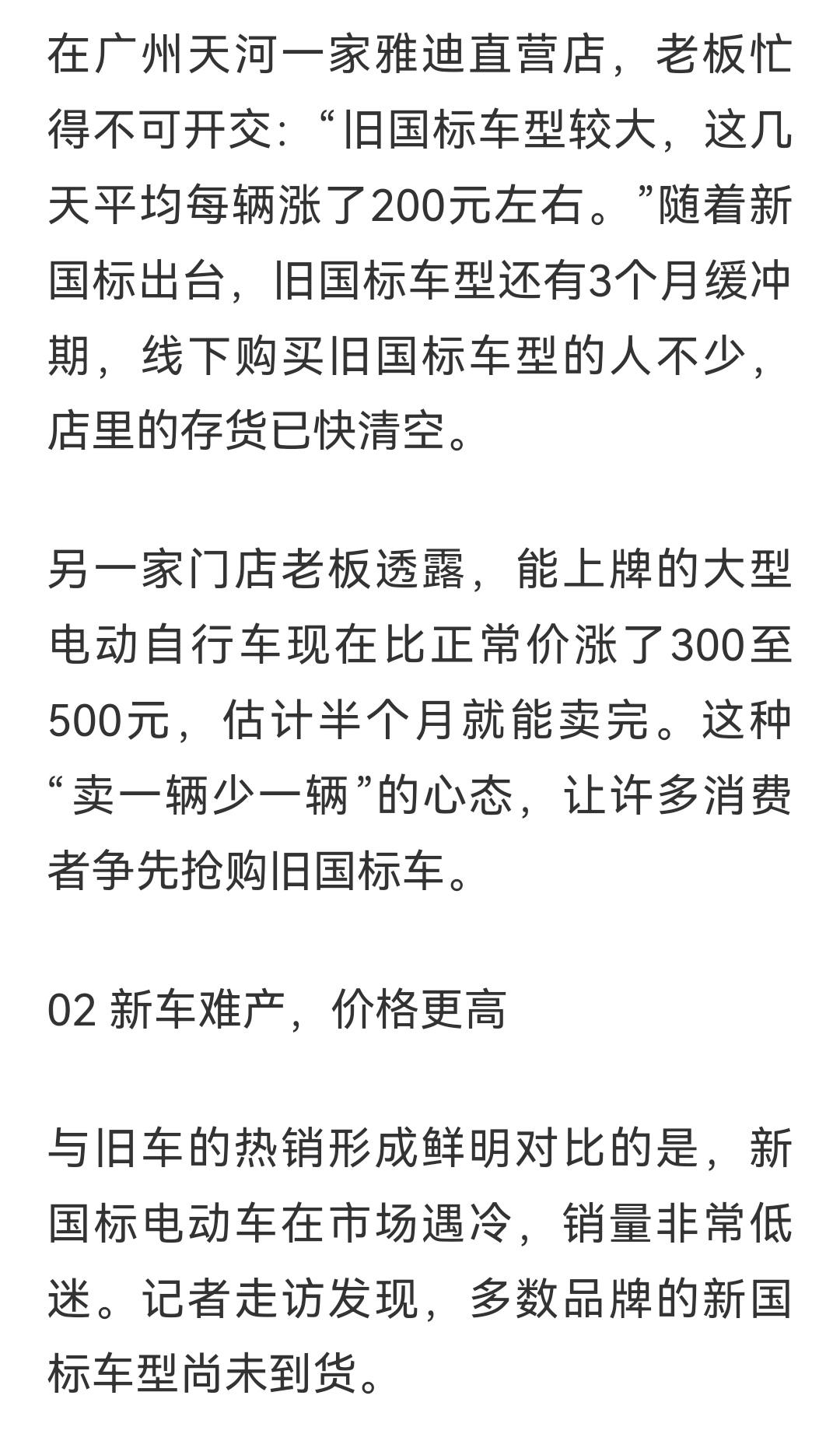 在广州天河一家雅迪直营店，老板忙得不可开交：“旧国标车型较大，这几天平均每辆涨了200元左右。”随着新国标出台，旧国标车型还有3个月缓冲期，线下购买旧国标车型的人不少，店里的存货已快清空。

另一家门店老板透露，能上牌的大型电动自行车现在比正常价涨了300至500元，估计半个月就能卖完。这种“卖一辆少一辆”的心态，让许多消费者争先抢购旧国标车。

02 新车难产，价格更高

与旧车的热销形成鲜明对比的是，新国标电动车在市场遇冷，销量非常低迷。记者走访发现，多数品牌的新国标车型尚未到货。